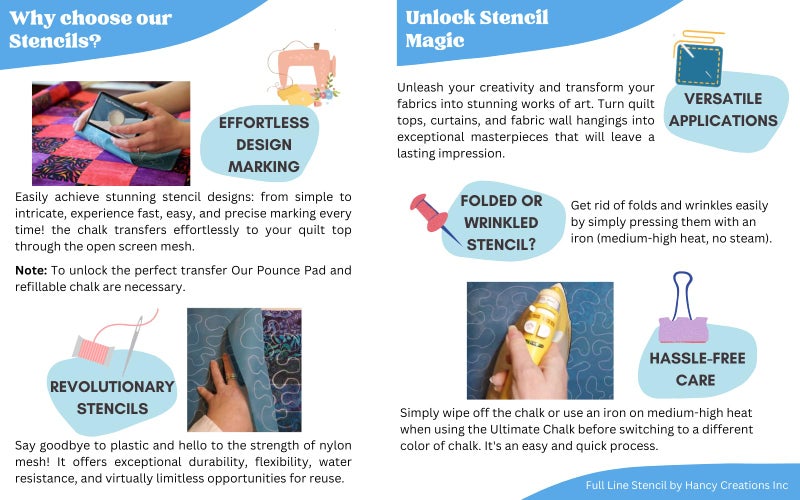 Why choose our Stencils?

EFFORTLESS DESIGN MARKING

Easily achieve stunning stencil designs: from simple to intricate, experience fast, easy, and precise marking every time! the chalk transfers effortlessly to your quilt top through the open screen mesh.

Note: To unlock the perfect transfer Our Pounce Pad and refillable chalk are necessary.

REVOLUTIONARY STENCILS

Say goodbye to plastic and hello to the strength of nylon mesh! It offers exceptional durability, flexibility, water resistance, and virtually limitless opportunities for reuse.

Unlock Stencil Magic

Unleash your creativity and transform your fabrics into stunning works of art. Turn quilt tops, curtains, and fabric wall hangings into exceptional masterpieces that will leave a lasting impression.

VERSATILE APPLICATIONS

FOLDED OR WRINKLED STENCIL?

Get rid of folds and wrinkles easily by simply pressing them with an iron (medium-high heat, no steam).

HASSLE-FREE CARE

Simply wipe off the chalk or use an iron on medium-high heat when using the Ultimate Chalk before switching to a different color of chalk. It's an easy and quick process.

Full Line Stencil by Hancy Creations Inc